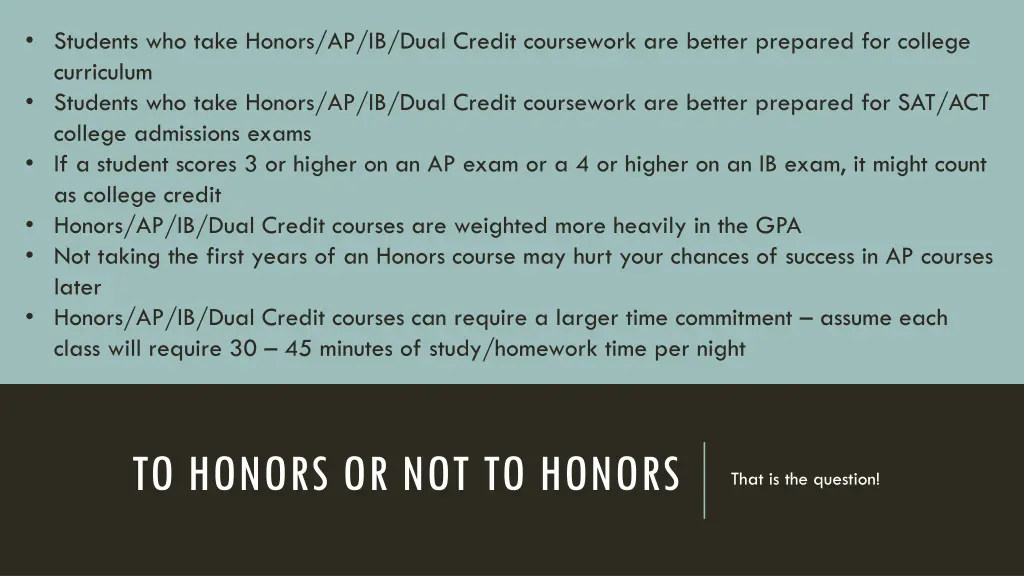 • Students who take Honors/AP/IB/Dual Credit coursework are better prepared for college curriculum
• Students who take Honors/AP/IB/Dual Credit coursework are better prepared for SAT/ACT college admissions exams
• If a student scores 3 or higher on an AP exam or a 4 or higher on an IB exam, it might count as college credit
• Honors/AP/IB/Dual Credit courses are weighted more heavily in the GPA
• Not taking the first years of an Honors course may hurt your chances of success in AP courses later
• Honors/AP/IB/Dual Credit courses can require a larger time commitment – assume each class will require 30 – 45 minutes of study/homework time per night

TO HONORS OR NOT TO HONORS

That is the question!